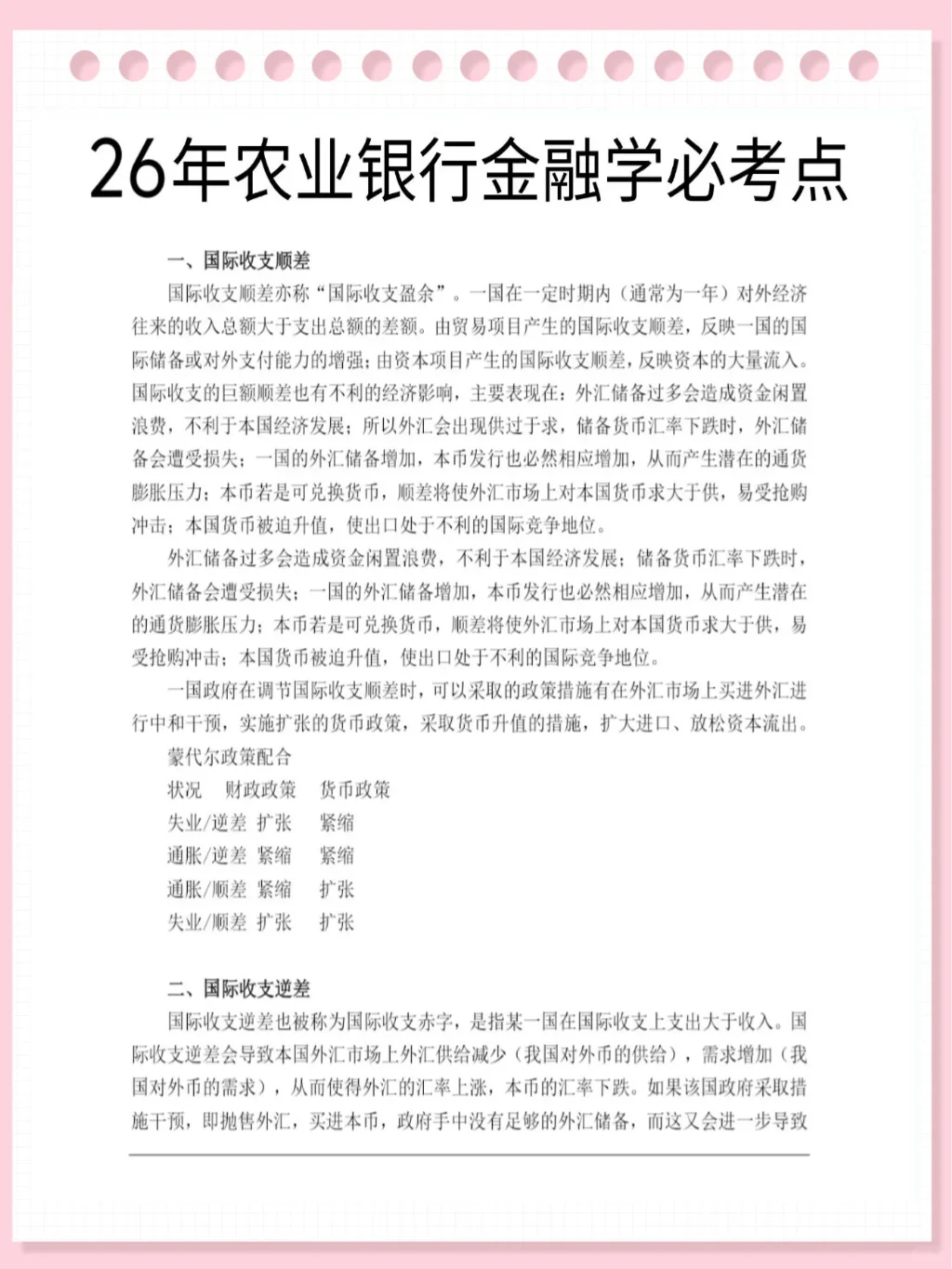 26年农业银行金融学必考点

一、国际收支顺差

国际收支顺差亦称“国际收支盈余”。一国在一定时期内（通常为一年）对外经济往来的收入总额大于支出总额的差额。由贸易项目产生的国际收支顺差，反映一国的国际储备或对外支付能力的增强；由资本项目产生的国际收支顺差，反映资本的大量流入。国际收支的巨额顺差也有不利的经济影响，主要表现在：外汇储备过多会造成资金闲置浪费，不利于本国经济发展；所以外汇会出现供过于求，储备货币汇率下跌时，外汇储备会遭受损失；一国的外汇储备增加，本币发行也必然相应增加，从而产生潜在的通货膨胀压力；本币若是可兑换货币，顺差将使外汇市场上对本国货币求大于供，易受抢购冲击；本国货币被迫升值，使出口处于不利的国际竞争地位。

外汇储备过多会造成资金闲置浪费，不利于本国经济发展；储备货币汇率下跌时，外汇储备会遭受损失；一国的外汇储备增加，本币发行也必然相应增加，从而产生潜在的通货膨胀压力；本币若是可兑换货币，顺差将使外汇市场上对本国货币求大于供，易受抢购冲击；本国货币被迫升值，使出口处于不利的国际竞争地位。

一国政府在调节国际收支顺差时，可以采取的政策措施有在外汇市场上买进外汇进行中和干预，实施扩张的货币政策，采取货币升值的措施，扩大进口、放松资本流出。

蒙代尔政策配合

| 状况 | 财政政策 | 货币政策 |
|---|---|---|
| 失业/逆差 | 扩张 | 紧缩 |
| 通胀/逆差 | 紧缩 | 紧缩 |
| 通胀/顺差 | 紧缩 | 扩张 |
| 失业/顺差 | 扩张 | 扩张 |

二、国际收支逆差

国际收支逆差也被称为国际收支赤字，是指某一国在国际收支上支出大于收入。国际收支逆差会导致本国外汇市场上外汇供给减少（我国对外币的供给），需求增加（我国对外币的需求），从而使得外汇的汇率上涨，本币的汇率下跌。如果该国政府采取措施干预，即抛售外汇，买进本币，政府手中没有足够的外汇储备，而这又会进一步导致